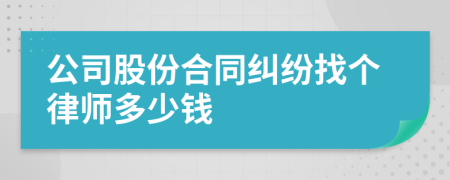 公司股份合同纠纷找个律师多少钱